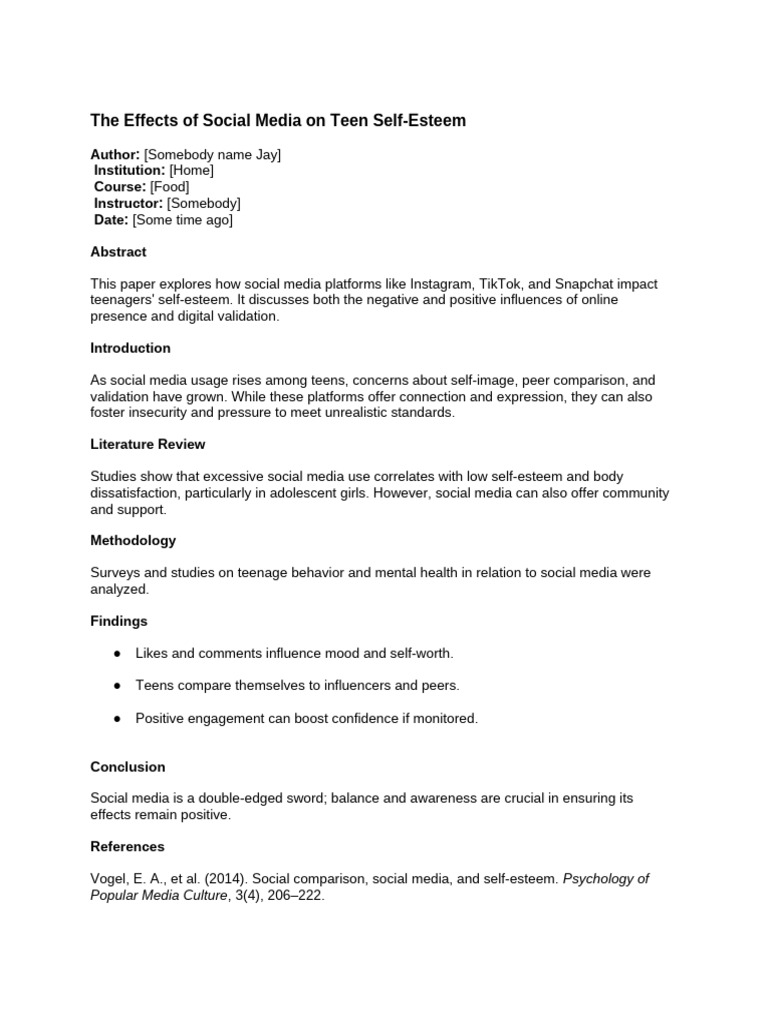 The Effects of Social Media on Teen Self-Esteem

Author: [Somebody name Jay]
Institution: [Home]
Course: [Food]
Instructor: [Somebody]
Date: [Some time ago]

Abstract

This paper explores how social media platforms like Instagram, TikTok, and Snapchat impact teenagers' self-esteem. It discusses both the negative and positive influences of online presence and digital validation.

Introduction

As social media usage rises among teens, concerns about self-image, peer comparison, and validation have grown. While these platforms offer connection and expression, they can also foster insecurity and pressure to meet unrealistic standards.

Literature Review

Studies show that excessive social media use correlates with low self-esteem and body dissatisfaction, particularly in adolescent girls. However, social media can also offer community and support.

Methodology

Surveys and studies on teenage behavior and mental health in relation to social media were analyzed.

Findings

● Likes and comments influence mood and self-worth.

● Teens compare themselves to influencers and peers.

● Positive engagement can boost confidence if monitored.

Conclusion

Social media is a double-edged sword; balance and awareness are crucial in ensuring its effects remain positive.

References

Vogel, E. A., et al. (2014). Social comparison, social media, and self-esteem. Psychology of Popular Media Culture, 3(4), 206–222.